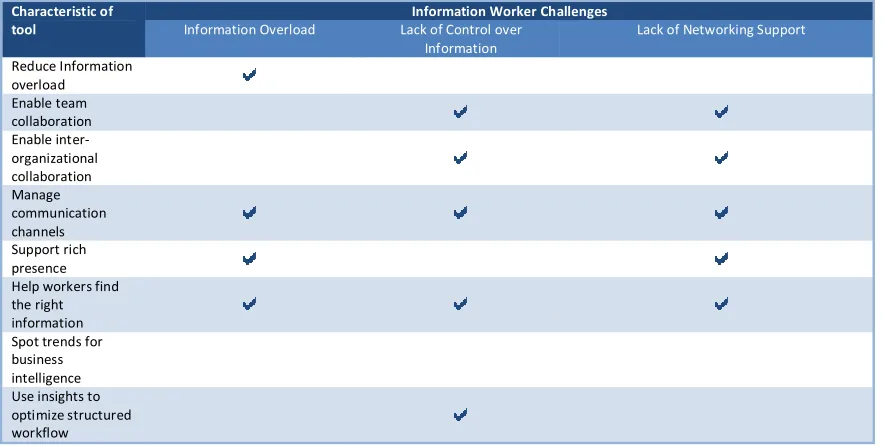 | Characteristic of tool | Information Worker Challenges | | |
|---|---|---|---|
| | Information Overload | Lack of Control over Information | Lack of Networking Support |
| Reduce Information overload | ✔ | | |
| Enable team collaboration | | ✔ | ✔ |
| Enable inter-organizational collaboration | | ✔ | ✔ |
| Manage communication channels | ✔ | ✔ | ✔ |
| Support rich presence | ✔ | | ✔ |
| Help workers find the right information | ✔ | ✔ | ✔ |
| Spot trends for business intelligence | | | |
| Use insights to optimize structured workflow | | ✔ | |